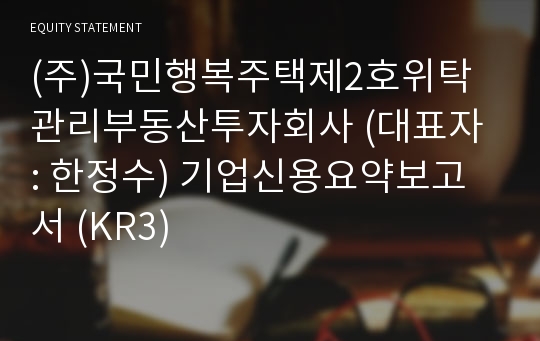 EQUITY STATEMENT

(주)국민행복주택제2호위탁관리부동산투자회사 (대표자 : 한정수) 기업신용요약보고서 (KR3)